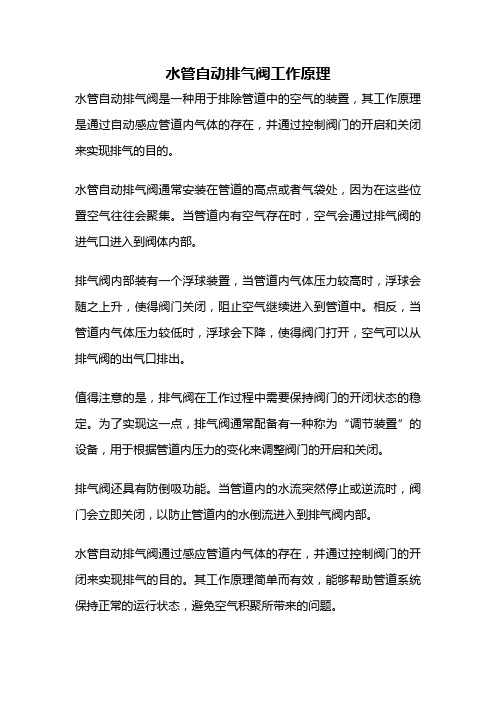 水管自动排气阀工作原理

水管自动排气阀是一种用于排除管道中的空气的装置，其工作原理是通过自动感应管道内气体的存在，并通过控制阀门的开启和关闭来实现排气的目的。

水管自动排气阀通常安装在管道的高点或者气袋处，因为在这些位置空气往往会聚集。当管道内有空气存在时，空气会通过排气阀的进气口进入到阀体内部。

排气阀内部装有一个浮球装置，当管道内气体压力较高时，浮球会随之上升，使得阀门关闭，阻止空气继续进入到管道中。相反，当管道内气体压力较低时，浮球会下降，使得阀门打开，空气可以从排气阀的出气口排出。

值得注意的是，排气阀在工作过程中需要保持阀门的开闭状态的稳定。为了实现这一点，排气阀通常配备有一种称为“调节装置”的设备，用于根据管道内压力的变化来调整阀门的开启和关闭。

排气阀还具有防倒吸功能。当管道内的水流突然停止或逆流时，阀门会立即关闭，以防止管道内的水倒流进入到排气阀内部。

水管自动排气阀通过感应管道内气体的存在，并通过控制阀门的开闭来实现排气的目的。其工作原理简单而有效，能够帮助管道系统保持正常的运行状态，避免空气积聚所带来的问题。